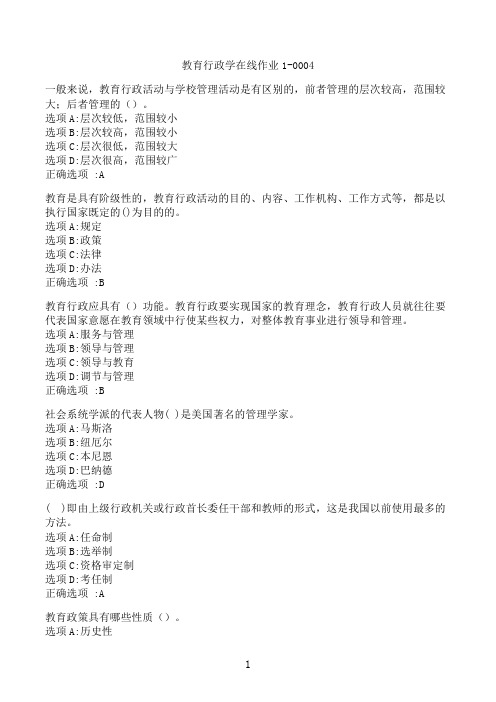 教育行政学在线作业 1-0004

一般来说，教育行政活动与学校管理活动是有区别的，前者管理的层次较高，范围较大；后者管理的（）。
选项 A:层次较低，范围较小
选项 B:层次较高，范围较小
选项 C:层次很低，范围较大
选项 D:层次很高，范围较广
正确选项 :A

教育是具有阶级性的，教育行政活动的目的、内容、工作机构、工作方式等，都是以执行国家既定的()为目的的。
选项 A:规定
选项 B:政策
选项 C:法律
选项 D:办法
正确选项 :B

教育行政应具有（）功能。教育行政要实现国家的教育理念，教育行政人员就往往要代表国家意愿在教育领域中行使某些权力，对整体教育事业进行领导和管理。
选项 A:服务与管理
选项 B:领导与管理
选项 C:领导与教育
选项 D:调节与管理
正确选项 :B

社会系统学派的代表人物( )是美国著名的管理学家。
选项 A:马斯洛
选项 B:纽厄尔
选项 C:本尼恩
选项 D:巴纳德
正确选项 :D

( )即由上级行政机关或行政首长委任干部和教师的形式，这是我国以前使用最多的方法。
选项 A:任命制
选项 B:选举制
选项 C:资格审定制
选项 D:考任制
正确选项 :A

教育政策具有哪些性质（）。
选项 A:历史性

1